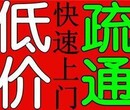 低价

快速上门

疏通